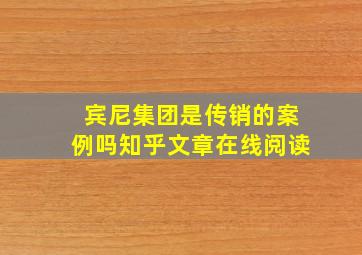 宾尼集团是传销的案例吗知乎文章在线阅读